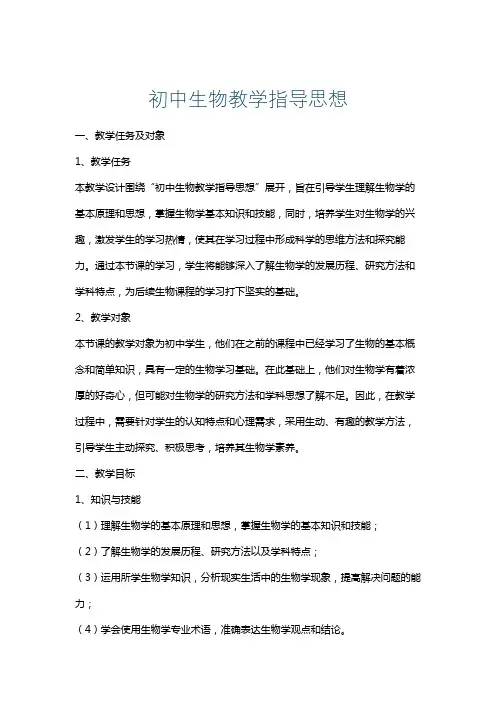 初中生物教学指导思想

一、教学任务及对象

1、教学任务

本教学设计围绕“初中生物教学指导思想”展开，旨在引导学生理解生物学的基本原理和思想，掌握生物学基本知识和技能，同时，培养学生对生物学的兴趣，激发学生的学习热情，使其在学习过程中形成科学的思维方法和探究能力。通过本节课的学习，学生将能够深入了解生物学的发展历程、研究方法和学科特点，为后续生物课程的学习打下坚实的基础。

2、教学对象

本节课的教学对象为初中学生，他们在之前的课程中已经学习了生物的基本概念和简单知识，具有一定的生物学习基础。在此基础上，他们对生物学有着浓厚的好奇心，但可能对生物学的研究方法和学科思想了解不足。因此，在教学过程中，需要针对学生的认知特点和心理需求，采用生动、有趣的教学方法，引导学生主动探究、积极思考，培养其生物学素养。

二、教学目标

1、知识与技能

（1）理解生物学的基本原理和思想，掌握生物学的基本知识和技能；

（2）了解生物学的发展历程、研究方法以及学科特点；

（3）运用所学生物学知识，分析现实生活中的生物学现象，提高解决问题的能力；

（4）学会使用生物学专业术语，准确表达生物学观点和结论。